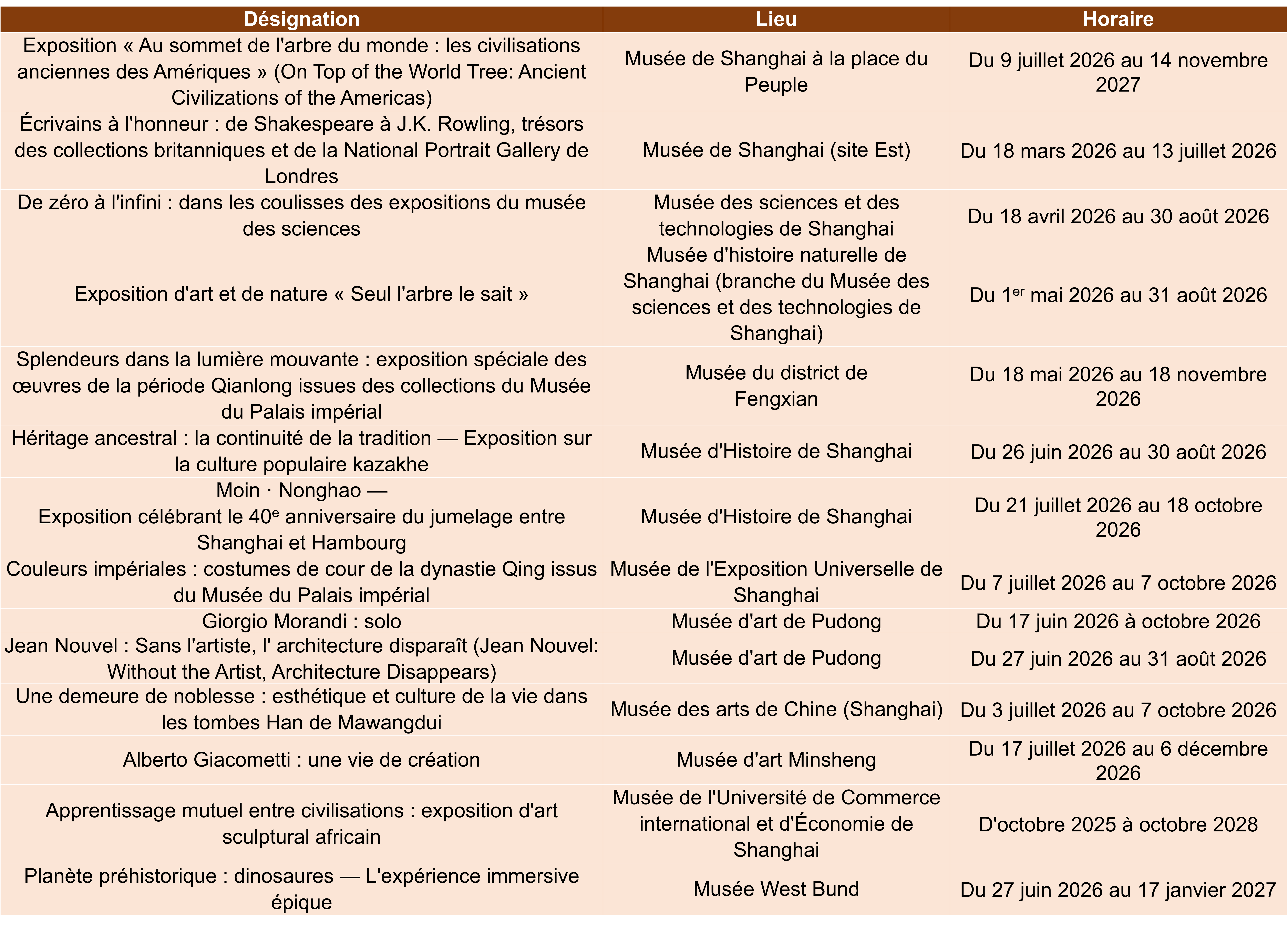 | Désignation | Lieu | Horaire |
|---|---|---|
| Exposition « Au sommet de l'arbre du monde : les civilisations anciennes des Amériques » (On Top of the World Tree: Ancient Civilizations of the Americas) | Musée de Shanghai à la place du Peuple | Du 9 juillet 2026 au 14 novembre 2027 |
| Écrivains à l'honneur : de Shakespeare à J.K. Rowling, trésors des collections britanniques et de la National Portrait Gallery de Londres | Musée de Shanghai (site Est) | Du 18 mars 2026 au 13 juillet 2026 |
| De zéro à l'infini : dans les coulisses des expositions du musée des sciences | Musée des sciences et des technologies de Shanghai | Du 18 avril 2026 au 30 août 2026 |
| Exposition d'art et de nature « Seul l'arbre le sait » | Musée d'histoire naturelle de Shanghai (branche du Musée des sciences et des technologies de Shanghai) | Du 1$^{er}$ mai 2026 au 31 août 2026 |
| Splendeurs dans la lumière mouvante : exposition spéciale des œuvres de la période Qianlong issues des collections du Musée du Palais impérial | Musée du district de Fengxian | Du 18 mai 2026 au 18 novembre 2026 |
| Héritage ancestral : la continuité de la tradition — Exposition sur la culture populaire kazakhe | Musée d'Histoire de Shanghai | Du 26 juin 2026 au 30 août 2026 |
| Moin · Nonghao — Exposition célébrant le 40$^{e}$ anniversaire du jumelage entre Shanghai et Hambourg | Musée d'Histoire de Shanghai | Du 21 juillet 2026 au 18 octobre 2026 |
| Couleurs impériales : costumes de cour de la dynastie Qing issus du Musée du Palais impérial | Musée de l'Exposition Universelle de Shanghai | Du 7 juillet 2026 au 7 octobre 2026 |
| Giorgio Morandi : solo | Musée d'art de Pudong | Du 17 juin 2026 à octobre 2026 |
| Jean Nouvel : Sans l'artiste, l' architecture disparaît (Jean Nouvel: Without the Artist, Architecture Disappears) | Musée d'art de Pudong | Du 27 juin 2026 au 31 août 2026 |
| Une demeure de noblesse : esthétique et culture de la vie dans les tombes Han de Mawangdui | Musée des arts de Chine (Shanghai) | Du 3 juillet 2026 au 7 octobre 2026 |
| Alberto Giacometti : une vie de création | Musée d'art Minsheng | Du 17 juillet 2026 au 6 décembre 2026 |
| Apprentissage mutuel entre civilisations : exposition d'art sculptural africain | Musée de l'Université de Commerce international et d'Économie de Shanghai | D'octobre 2025 à octobre 2028 |
| Planète préhistorique : dinosaures — L'expérience immersive épique | Musée West Bund | Du 27 juin 2026 au 17 janvier 2027 |